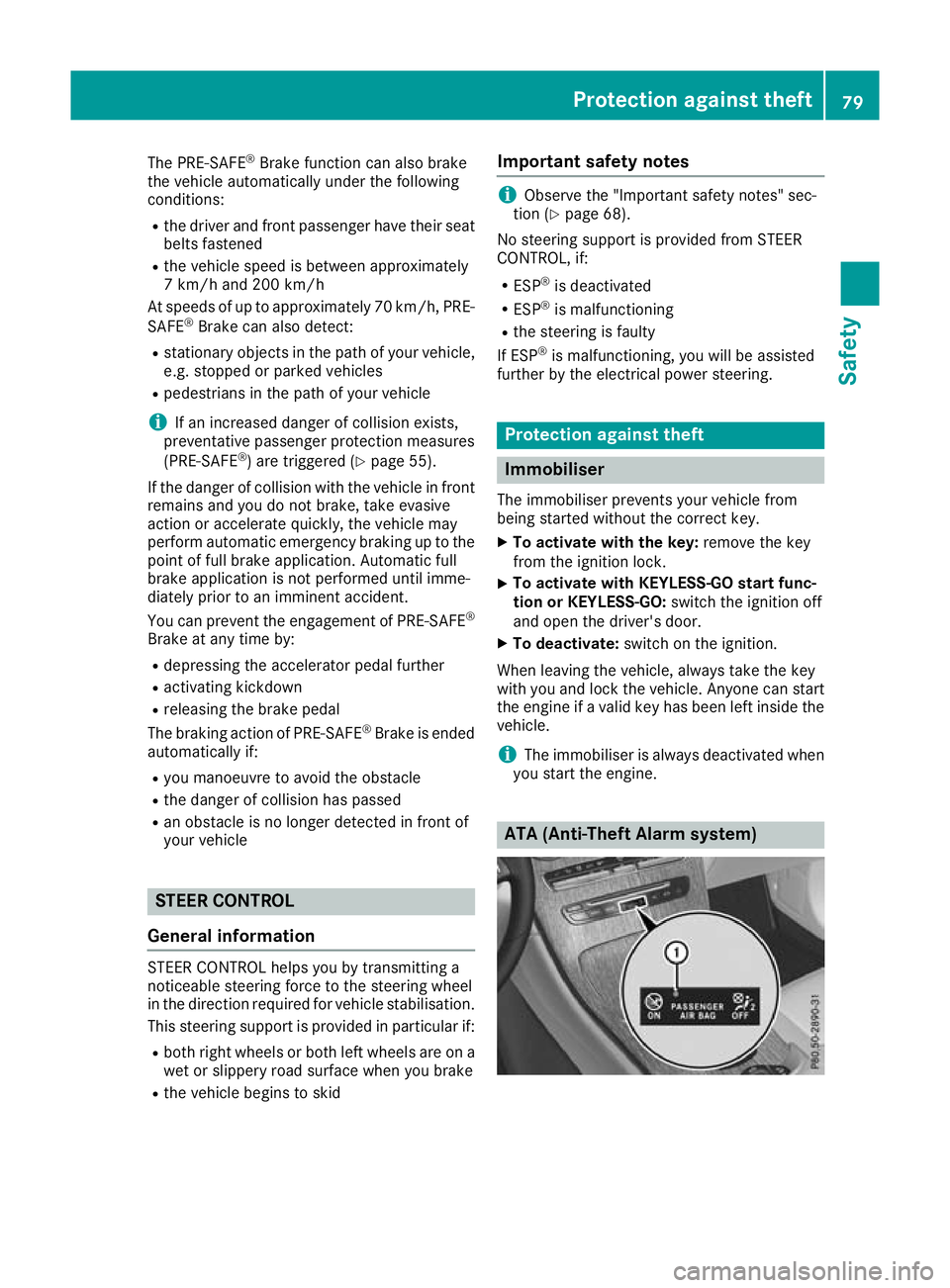 Protection against theft 79

Safety

The PRE-SAFE® Brake function can also brake the vehicle automatically under the following conditions:

- the driver and front passenger have their seat belts fastened
- the vehicle speed is between approximately 7 km/h and 200 km/h

At speeds of up to approximately 70 km/h, PRE-SAFE® Brake can also detect:

- stationary objects in the path of your vehicle, e.g. stopped or parked vehicles
- pedestrians in the path of your vehicle

i If an increased danger of collision exists, preventative passenger protection measures (PRE-SAFE®) are triggered (▷ page 55).

If the danger of collision with the vehicle in front remains and you do not brake, take evasive action or accelerate quickly, the vehicle may perform automatic emergency braking up to the point of full brake application. Automatic full brake application is not performed until immediately prior to an imminent accident.

You can prevent the engagement of PRE-SAFE® Brake at any time by:

- depressing the accelerator pedal further
- activating kickdown
- releasing the brake pedal

The braking action of PRE-SAFE® Brake is ended automatically if:

- you manoeuvre to avoid the obstacle
- the danger of collision has passed
- an obstacle is no longer detected in front of your vehicle

STEER CONTROL

General information

STEER CONTROL helps you by transmitting a noticeable steering force to the steering wheel in the direction required for vehicle stabilisation.

This steering support is provided in particular if:

- both right wheels or both left wheels are on a wet or slippery road surface when you brake
- the vehicle begins to skid

Important safety notes

i Observe the "Important safety notes" section (▷ page 68).

No steering support is provided from STEER CONTROL, if:

- ESP® is deactivated
- ESP® is malfunctioning
- the steering is faulty

If ESP® is malfunctioning, you will be assisted further by the electrical power steering.

Protection against theft

Immobiliser

The immobiliser prevents your vehicle from being started without the correct key.

▶ To activate with the key: remove the key from the ignition lock.

▶ To activate with KEYLESS-GO start function or KEYLESS-GO: switch the ignition off and open the driver's door.

▶ To deactivate: switch on the ignition.

When leaving the vehicle, always take the key with you and lock the vehicle. Anyone can start the engine if a valid key has been left inside the vehicle.

i The immobiliser is always deactivated when you start the engine.

ATA (Anti-Theft Alarm system)

1

ON PASSENGER AIR BAG OFF

P80.50-2890-31

carmanualsonline.info